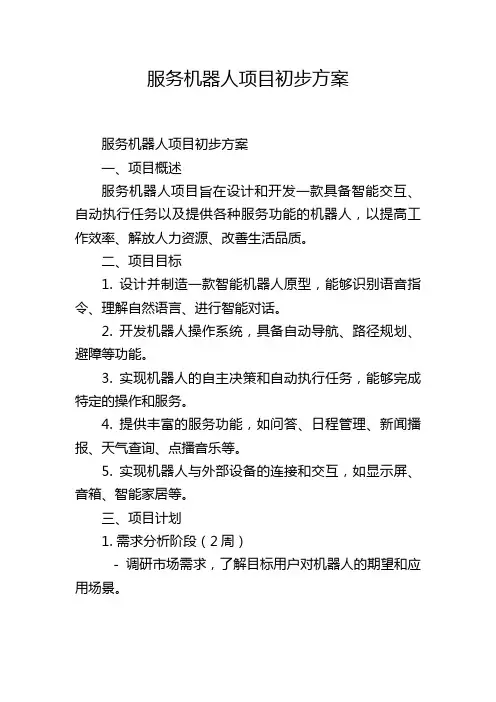 服务机器人项目初步方案

服务机器人项目初步方案

一、项目概述

服务机器人项目旨在设计和开发一款具备智能交互、自动执行任务以及提供各种服务功能的机器人，以提高工作效率、解放人力资源、改善生活品质。

二、项目目标

1. 设计并制造一款智能机器人原型，能够识别语音指令、理解自然语言、进行智能对话。

2. 开发机器人操作系统，具备自动导航、路径规划、避障等功能。

3. 实现机器人的自主决策和自动执行任务，能够完成特定的操作和服务。

4. 提供丰富的服务功能，如问答、日程管理、新闻播报、天气查询、点播音乐等。

5. 实现机器人与外部设备的连接和交互，如显示屏、音箱、智能家居等。

三、项目计划

1. 需求分析阶段（2周）

- 调研市场需求，了解目标用户对机器人的期望和应用场景。